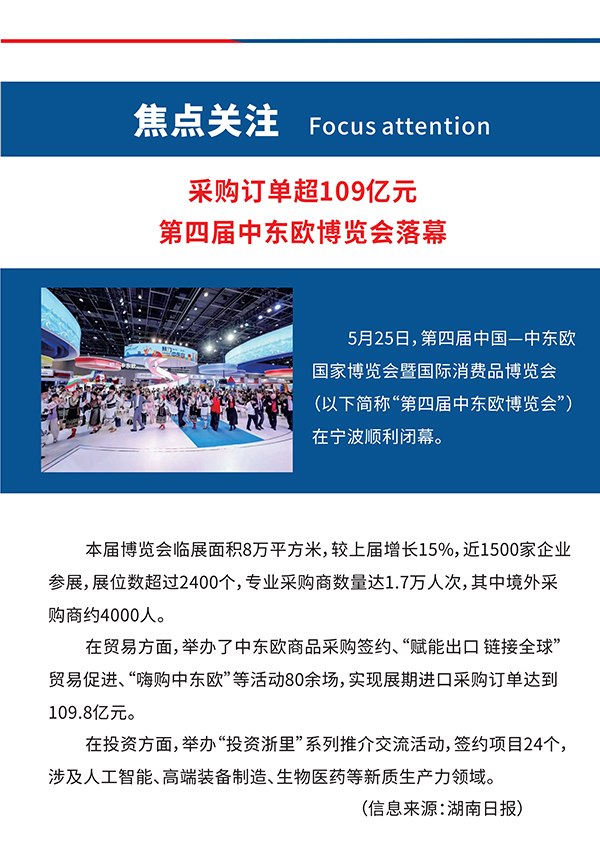 焦点关注 Focus attention

采购订单超109亿元
第四届中东欧博览会落幕

5月25日，第四届中国—中东欧国家博览会暨国际消费品博览会（以下简称“第四届中东欧博览会”）在宁波顺利闭幕。

本届博览会临展面积8万平方米，较上届增长15%，近1500家企业参展，展位数超过2400个，专业采购商数量达1.7万人次，其中境外采购商约4000人。

在贸易方面，举办了中东欧商品采购签约、“赋能出口 链接全球”贸易促进、“嗨购中东欧”等活动80余场，实现展期进口采购订单达到109.8亿元。

在投资方面，举办“投资浙里”系列推介交流活动，签约项目24个，涉及人工智能、高端装备制造、生物医药等新质生产力领域。

（信息来源：湖南日报）